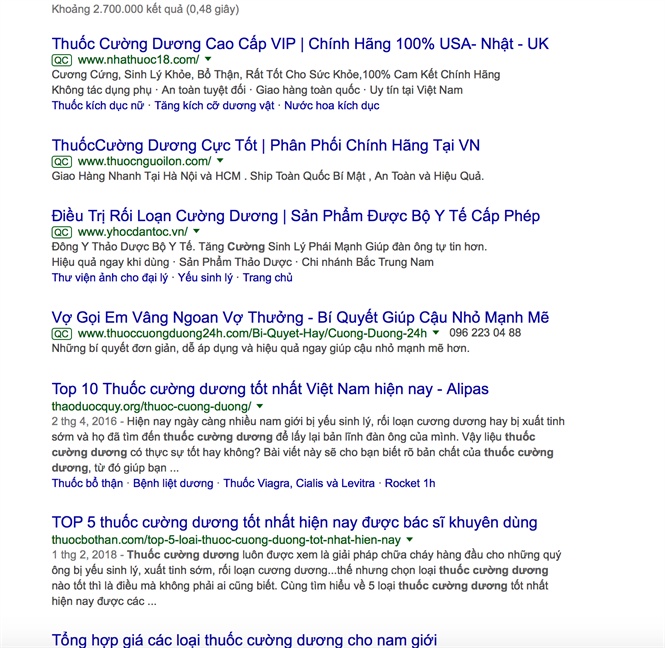 Khoảng 2.700.000 kết quả (0,48 giây)

Thuốc Cường Dương Cao Cấp VIP | Chính Hãng 100% USA- Nhật - UK
QC www.nhathuoc18.com/
Cương Cứng, Sinh Lý Khỏe, Bổ Thận, Rất Tốt Cho Sức Khỏe,100% Cam Kết Chính Hãng
Không tác dụng phụ · An toàn tuyệt đối · Giao hàng toàn quốc · Uy tín tại Việt Nam
Thuốc kích dục nữ · Tăng kích cỡ dương vật · Nước hoa kích dục

ThuốcCường Dương Cực Tốt | Phân Phối Chính Hãng Tại VN
QC www.thuocnguoilon.com/
Giao Hàng Nhanh Tại Hà Nội và HCM . Ship Toàn Quốc Bí Mật , An Toàn và Hiệu Quả.

Điều Trị Rối Loạn Cường Dương | Sản Phẩm Được Bộ Y Tế Cấp Phép
QC www.yhocdantoc.vn/
Đông Y Thảo Dược Bộ Y Tế. Tăng Cường Sinh Lý Phái Mạnh Giúp đàn ông tự tin hơn.
Hiệu quả ngay khi dùng · Sản Phẩm Thảo Dược · Chi nhánh Bắc Trung Nam
Thư viện ảnh cho đại lý · Yếu sinh lý · Trang chủ

Vợ Gọi Em Vâng Ngoan Vợ Thưởng - Bí Quyết Giúp Cậu Nhỏ Mạnh Mẽ
QC www.thuoccuongduong24h.com/Bi-Quyet-Hay/Cuong-Duong-24h 096 223 04 88
Những bí quyết đơn giản, dễ áp dụng và hiệu quả ngay giúp cậu nhỏ mạnh mẽ hơn.

Top 10 Thuốc cường dương tốt nhất Việt Nam hiện nay - Alipas
thaoduocquy.org/thuoc-cuong-duong/
2 thg 4, 2016 - Hiện nay ngày càng nhiều nam giới bị yếu sinh lý, rối loạn cương dương hay bị xuất tinh sớm và họ đã tìm đến thuốc cường dương để lấy lại bản lĩnh đàn ông của mình. Vậy liệu thuốc cường dương có thực sự tốt hay không? Bài viết này sẽ cho bạn biết rõ bản chất của thuốc cường dương, từ đó giúp bạn ...
Thuốc bổ thận · Bệnh liệt dương · Thuốc Viagra, Cialis và Levitra · Rocket 1h

TOP 5 thuốc cường dương tốt nhất hiện nay được bác sĩ khuyên dùng
thuocbothan.com/top-5-loai-thuoc-cuong-duong-tot-nhat-hien-nay
1 thg 2, 2018 - Thuốc cường dương luôn được xem là giải pháp chữa cháy hàng đầu cho những quý ông bị yếu sinh lý, xuất tinh sớm, rối loạn cương dương...thế nhưng chọn loại thuốc cường dương nào tốt thì là điều mà không phải ai cũng biết. Cùng tìm hiểu về 5 loại thuốc cường dương tốt nhất hiện nay được các ...

Tổng hợp giá các loại thuốc cường dương cho nam giới